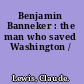 Benjamin Banneker : the man who saved Washington /

Lewis, Claude.